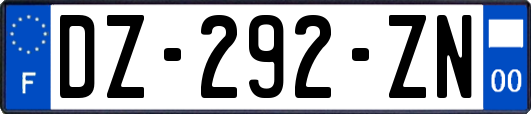 F
DZ-292-ZN
00